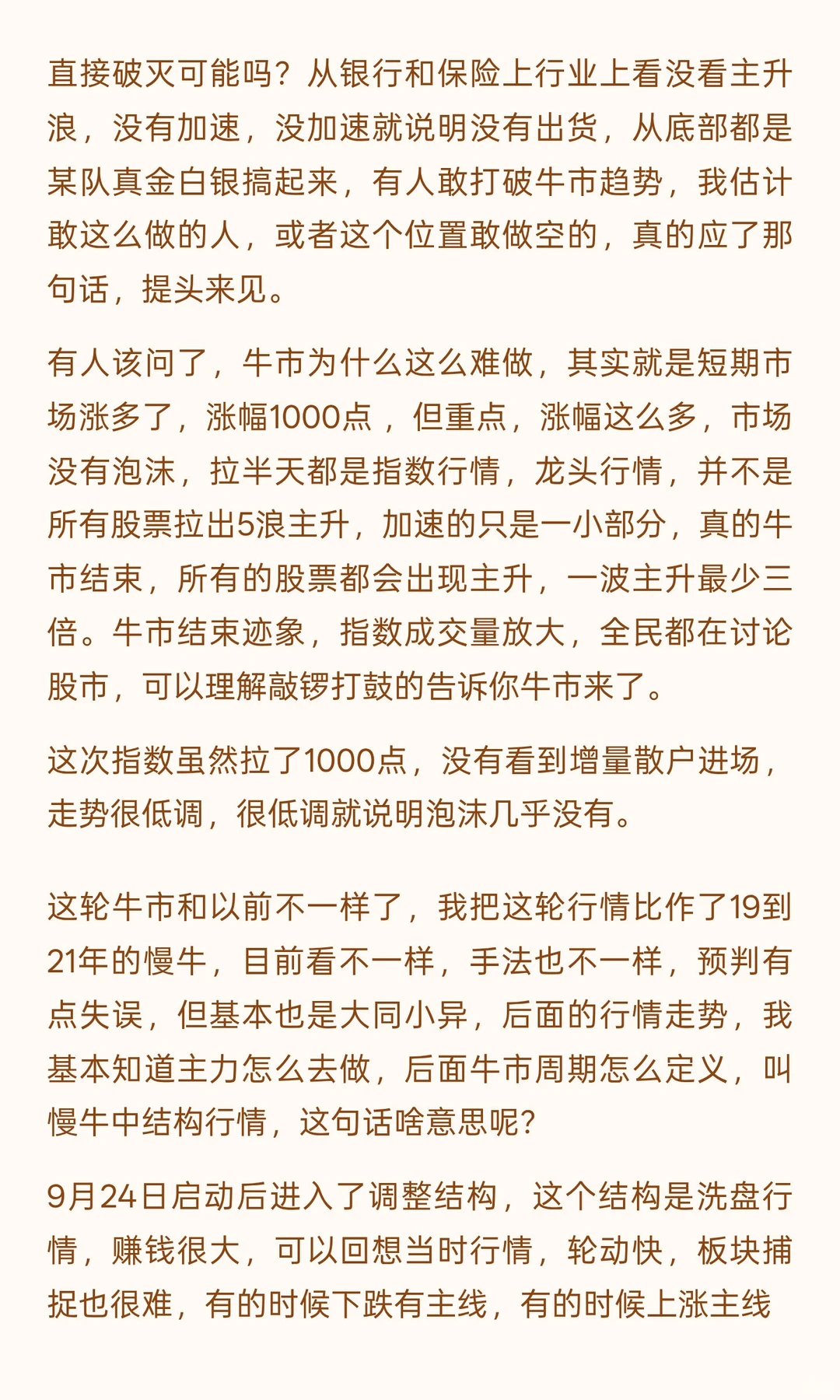 直接破灭可能吗？从银行和保险上行业上看没看主升浪，没有加速，没加速就说明没有出货，从底部都是某队真金白银搞起来，有人敢打破牛市趋势，我估计敢这么做的人，或者这个位置敢做空的，真的应了那句话，提头来见。

有人该问了，牛市为什么这么难做，其实就是短期市场涨多了，涨幅1000点，但重点，涨幅这么多，市场没有泡沫，拉半天都是指数行情，龙头行情，并不是所有股票拉出5浪主升，加速的只是一小部分，真的牛市结束，所有的股票都会出现主升，一波主升最少三倍。牛市结束迹象，指数成交量放大，全民都在讨论股市，可以理解敲锣打鼓的告诉你牛市来了。

这次指数虽然拉了1000点，没有看到增量散户进场，走势很低调，很低调就说明泡沫几乎没有。

这轮牛市和以前不一样了，我把这轮行情比作了19到21年的慢牛，目前看不一样，手法也不一样，预判有点失误，但基本也是大同小异，后面的行情走势，我基本知道主力怎么去做，后面牛市周期怎么定义，叫慢牛中结构行情，这句话啥意思呢?

9月24日启动后进入了调整结构，这个结构是洗盘行情，赚钱很大，可以回想当时行情，轮动快，板块捕捉也很难，有的时候下跌有主线，有的时候上涨主线